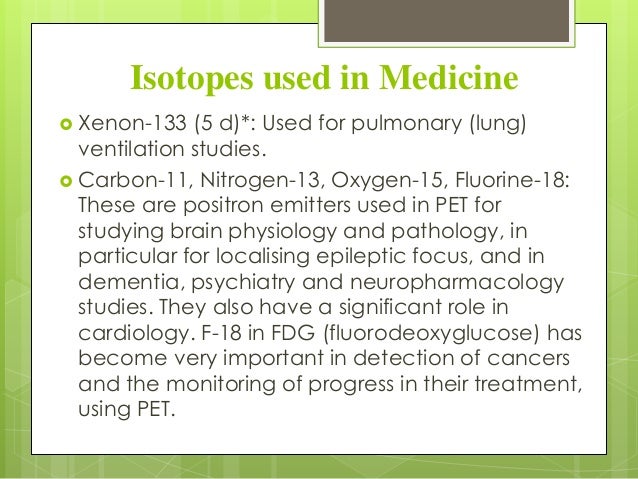 Isotopes used in Medicine

Xenon-133 (5 d)*: Used for pulmonary (lung) ventilation studies.

Carbon-11, Nitrogen-13, Oxygen-15, Fluorine-18: These are positron emitters used in PET for studying brain physiology and pathology, in particular for localising epileptic focus, and in dementia, psychiatry and neuropharmacology studies. They also have a significant role in cardiology. F-18 in FDG (fluorodeoxyglucose) has become very important in detection of cancers and the monitoring of progress in their treatment, using PET.